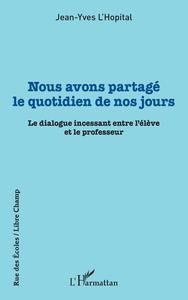 Jean-Yves L'Hopital

Nous avons partagé le quotidien de nos jours

Le dialogue incessant entre l'élève et le professeur

Rue des Écoles / Libre Champ

L'Harmattan